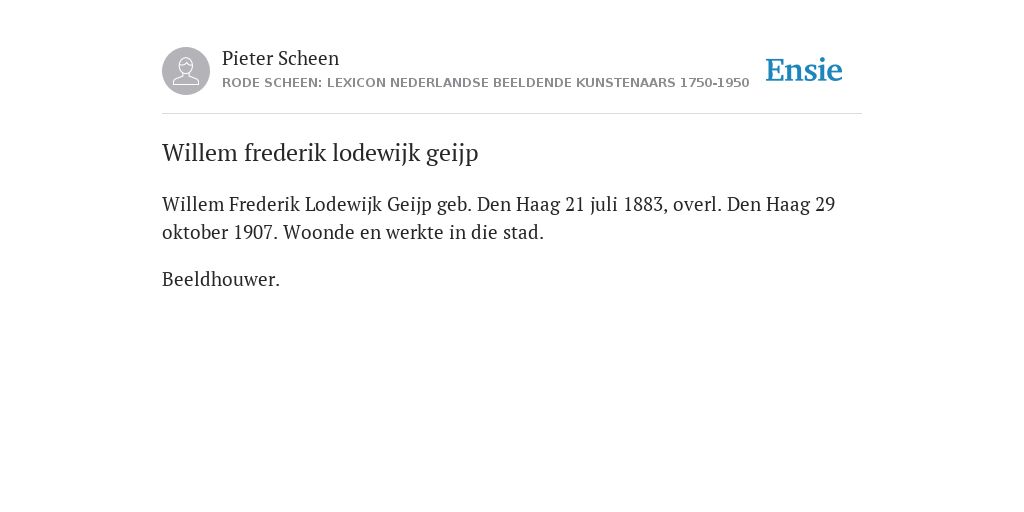 Pieter Scheen
RODE SCHEEN: LEXICON NEDERLANDSE BEELDENDE KUNSTENAARS 1750-1950

Ensie

Willem frederik lodewijk geijp

Willem Frederik Lodewijk Geijp geb. Den Haag 21 juli 1883, overl. Den Haag 29 oktober 1907. Woonde en werkte in die stad.

Beeldhouwer.